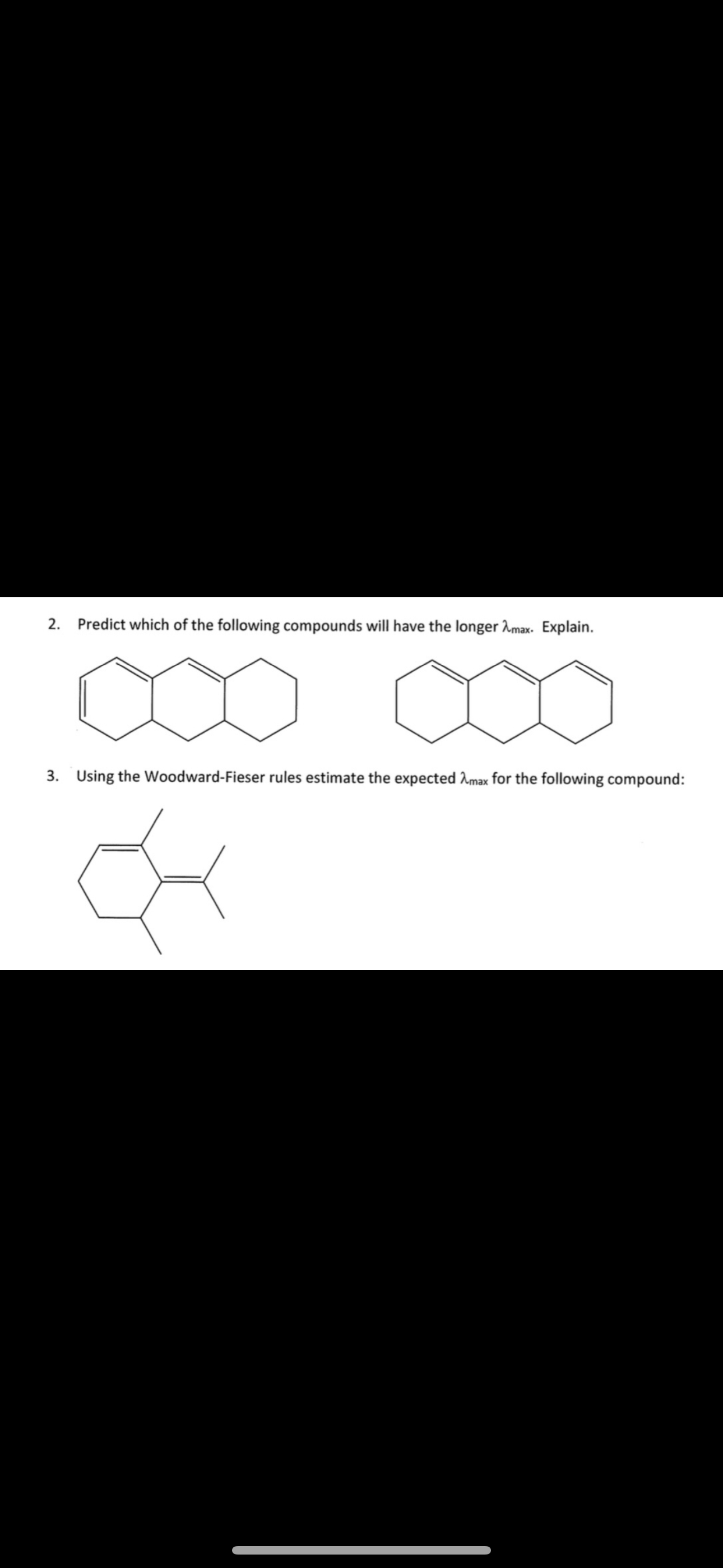 2. Predict which of the following compounds will have the longer $\lambda_{max}$. Explain.

3. Using the Woodward-Fieser rules estimate the expected $\lambda_{max}$ for the following compound: